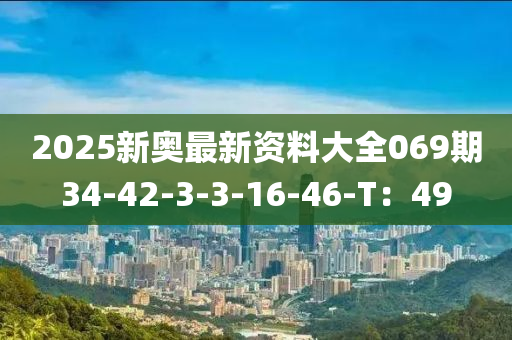 2025新奥最新资料大全069期
34-42-3-3-16-46-T：49